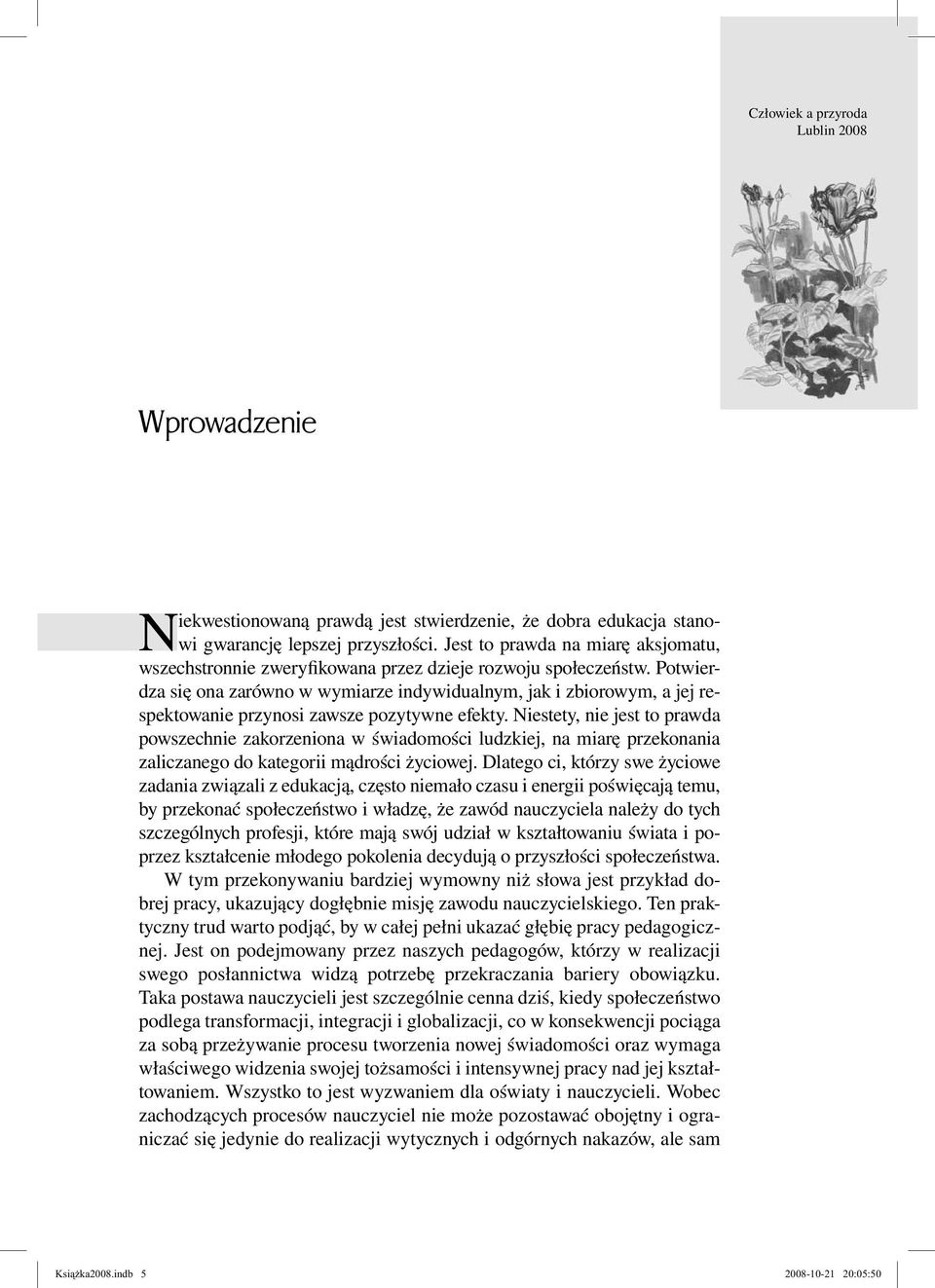 Człowiek a przyroda
Lublin 2008

Wprowadzenie

Niekwestionowaną prawdą jest stwierdzenie, że dobra edukacja stanowi gwarancję lepszej przyszłości. Jest to prawda na miarę aksjomatu, wszechstronnie zweryfikowana przez dzieje rozwoju społeczeństw. Potwierdza się ona zarówno w wymiarze indywidualnym, jak i zbiorowym, a jej respektowanie przynosi zawsze pozytywne efekty. Niestety, nie jest to prawda powszechnie zakorzeniona w świadomości ludzkiej, na miarę przekonania zaliczanego do kategorii mądrości życiowej. Dlatego ci, którzy swe życiowe zadania związali z edukacją, często niemało czasu i energii poświęcają temu, by przekonać społeczeństwo i władzę, że zawód nauczyciela należy do tych szczególnych profesji, które mają swój udział w kształtowaniu świata i poprzez kształcenie młodego pokolenia decydują o przyszłości społeczeństwa.

W tym przekonywaniu bardziej wymowny niż słowa jest przykład dobrej pracy, ukazujący dogłębnie misję zawodu nauczycielskiego. Ten praktyczny trud warto podjąć, by w całej pełni ukazać głębię pracy pedagogicznej. Jest on podejmowany przez naszych pedagogów, którzy w realizacji swego posłannictwa widzą potrzebę przekraczania bariery obowiązku. Taka postawa nauczycieli jest szczególnie cenna dziś, kiedy społeczeństwo podlega transformacji, integracji i globalizacji, co w konsekwencji pociąga za sobą przeżywanie procesu tworzenia nowej świadomości oraz wymaga właściwego widzenia swojej tożsamości i intensywnej pracy nad jej kształtowaniem. Wszystko to jest wyzwaniem dla oświaty i nauczycieli. Wobec zachodzących procesów nauczyciel nie może pozostawać obojętny i ograniczać się jedynie do realizacji wytycznych i odgórnych nakazów, ale sam

Książka2008.indb 5 2008-10-21 20:05:50